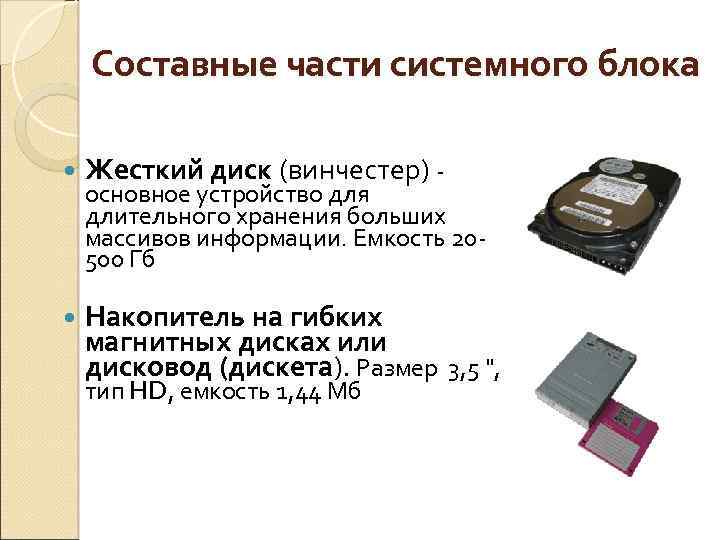 Составные части системного блока

Жесткий диск (винчестер) - основное устройство для длительного хранения больших массивов информации. Емкость 20-500 Гб

Накопитель на гибких магнитных дисках или дисковод (дискета). Размер 3,5 ", тип HD, емкость 1,44 Мб